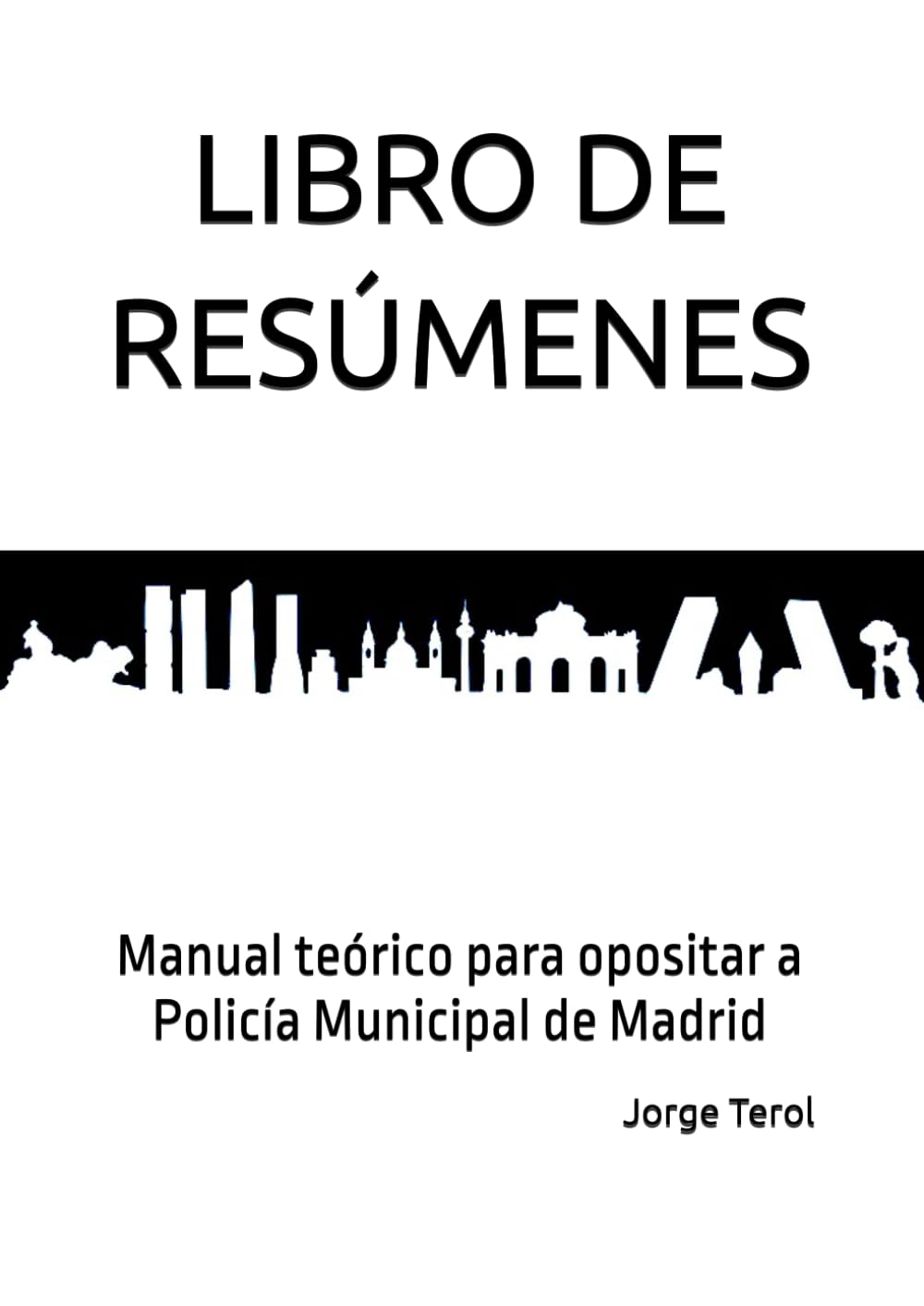 LIBRO DE RESÚMENES

Manual teórico para opositar a Policía Municipal de Madrid

Jorge Terol